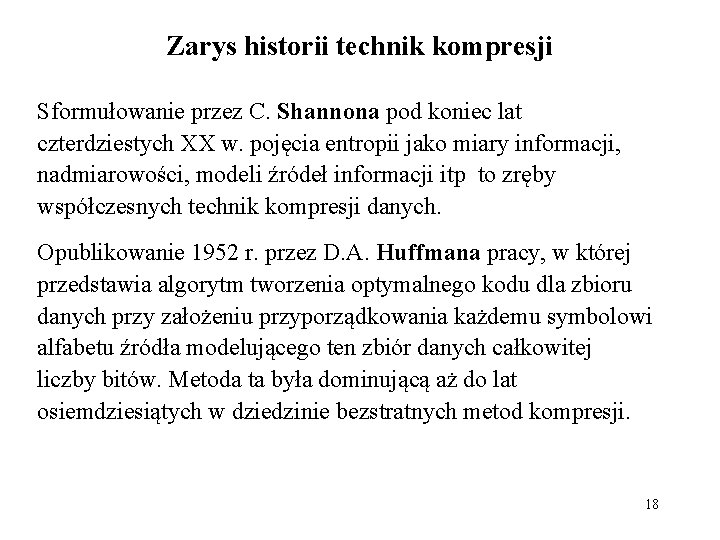 Zarys historii technik kompresji

Sformułowanie przez C. Shannona pod koniec lat czterdziestych XX w. pojęcia entropii jako miary informacji, nadmiarowości, modeli źródeł informacji itp to zręby współczesnych technik kompresji danych.

Opublikowanie 1952 r. przez D.A. Huffmana pracy, w której przedstawia algorytm tworzenia optymalnego kodu dla zbioru danych przy założeniu przyporządkowania każdemu symbolowi alfabetu źródła modelującego ten zbiór danych całkowitej liczby bitów. Metoda ta była dominującą aż do lat osiemdziesiątych w dziedzinie bezstratnych metod kompresji.

18